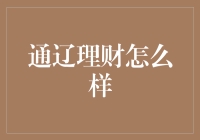 通辽理财怎么样